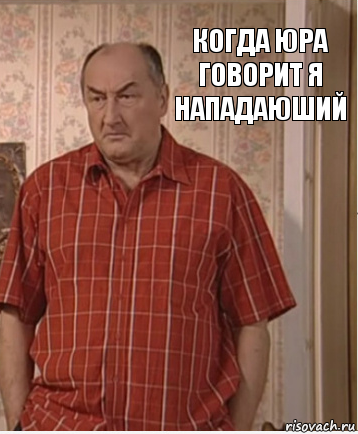 КОГДА ЮРА ГОВОРИТ Я НАПАДАЮШИЙ

risovach.ru